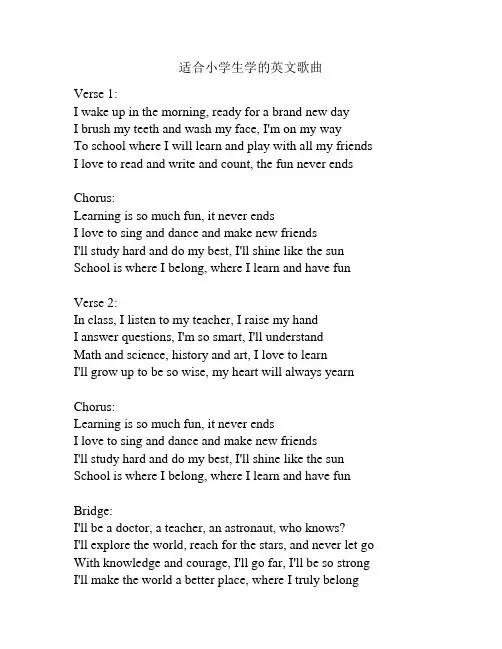 适合小学生学的英文歌曲

Verse 1:
I wake up in the morning, ready for a brand new day
I brush my teeth and wash my face, I'm on my way
To school where I will learn and play with all my friends
I love to read and write and count, the fun never ends

Chorus:
Learning is so much fun, it never ends
I love to sing and dance and make new friends
I'll study hard and do my best, I'll shine like the sun
School is where I belong, where I learn and have fun

Verse 2:
In class, I listen to my teacher, I raise my hand
I answer questions, I'm so smart, I'll understand
Math and science, history and art, I love to learn
I'll grow up to be so wise, my heart will always yearn

Chorus:
Learning is so much fun, it never ends
I love to sing and dance and make new friends
I'll study hard and do my best, I'll shine like the sun
School is where I belong, where I learn and have fun

Bridge:
I'll be a doctor, a teacher, an astronaut, who knows?
I'll explore the world, reach for the stars, and never let go
With knowledge and courage, I'll go far, I'll be so strong
I'll make the world a better place, where I truly belong